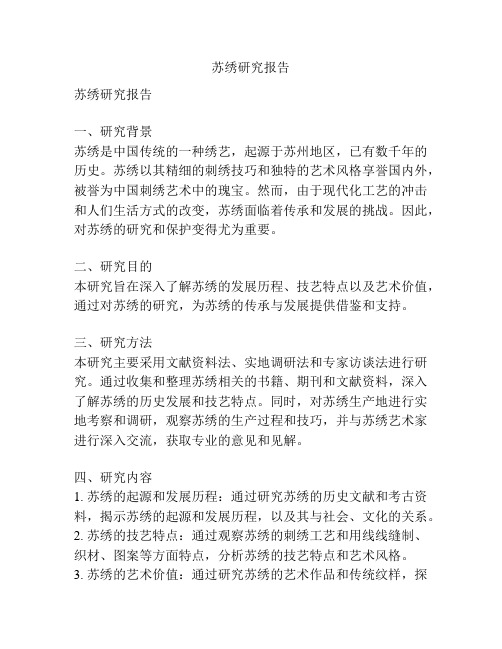 苏绣研究报告

苏绣研究报告

一、研究背景
苏绣是中国传统的一种绣艺，起源于苏州地区，已有数千年的历史。苏绣以其精细的刺绣技巧和独特的艺术风格享誉国内外，被誉为中国刺绣艺术中的瑰宝。然而，由于现代化工艺的冲击和人们生活方式的改变，苏绣面临着传承和发展的挑战。因此，对苏绣的研究和保护变得尤为重要。

二、研究目的
本研究旨在深入了解苏绣的发展历程、技艺特点以及艺术价值，通过对苏绣的研究，为苏绣的传承与发展提供借鉴和支持。

三、研究方法
本研究主要采用文献资料法、实地调研法和专家访谈法进行研究。通过收集和整理苏绣相关的书籍、期刊和文献资料，深入了解苏绣的历史发展和技艺特点。同时，对苏绣生产地进行实地考察和调研，观察苏绣的生产过程和技巧，并与苏绣艺术家进行深入交流，获取专业的意见和见解。

四、研究内容
1. 苏绣的起源和发展历程：通过研究苏绣的历史文献和考古资料，揭示苏绣的起源和发展历程，以及其与社会、文化的关系。
2. 苏绣的技艺特点：通过观察苏绣的刺绣工艺和用线线缝制、织材、图案等方面特点，分析苏绣的技艺特点和艺术风格。
3. 苏绣的艺术价值：通过研究苏绣的艺术作品和传统纹样，探